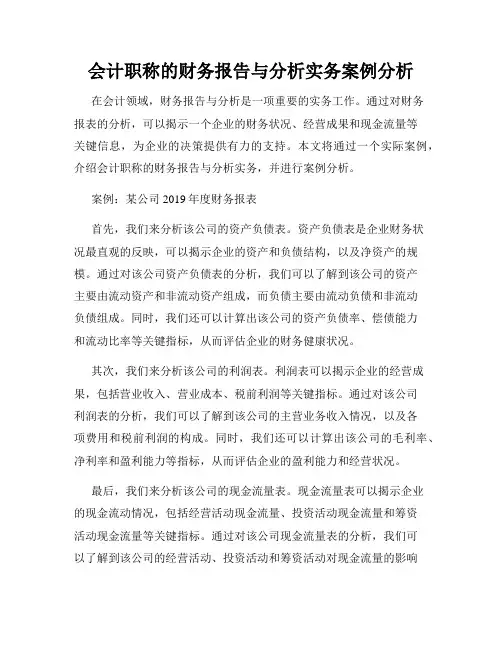 会计职称的财务报告与分析实务案例分析

在会计领域，财务报告与分析是一项重要的实务工作。通过对财务报表的分析，可以揭示一个企业的财务状况、经营成果和现金流量等关键信息，为企业的决策提供有力的支持。本文将通过一个实际案例，介绍会计职称的财务报告与分析实务，并进行案例分析。

案例：某公司 2019 年度财务报表

首先，我们来分析该公司的资产负债表。资产负债表是企业财务状况最直观的反映，可以揭示企业的资产和负债结构，以及净资产的规模。通过对该公司资产负债表的分析，我们可以了解到该公司的资产主要由流动资产和非流动资产组成，而负债主要由流动负债和非流动负债组成。同时，我们还可以计算出该公司的资产负债率、偿债能力和流动比率等关键指标，从而评估企业的财务健康状况。

其次，我们来分析该公司的利润表。利润表可以揭示企业的经营成果，包括营业收入、营业成本、税前利润等关键指标。通过对该公司利润表的分析，我们可以了解到该公司的主营业务收入情况，以及各项费用和税前利润的构成。同时，我们还可以计算出该公司的毛利率、净利率和盈利能力等指标，从而评估企业的盈利能力和经营状况。

最后，我们来分析该公司的现金流量表。现金流量表可以揭示企业的现金流动情况，包括经营活动现金流量、投资活动现金流量和筹资活动现金流量等关键指标。通过对该公司现金流量表的分析，我们可以了解到该公司的经营活动、投资活动和筹资活动对现金流量的影响